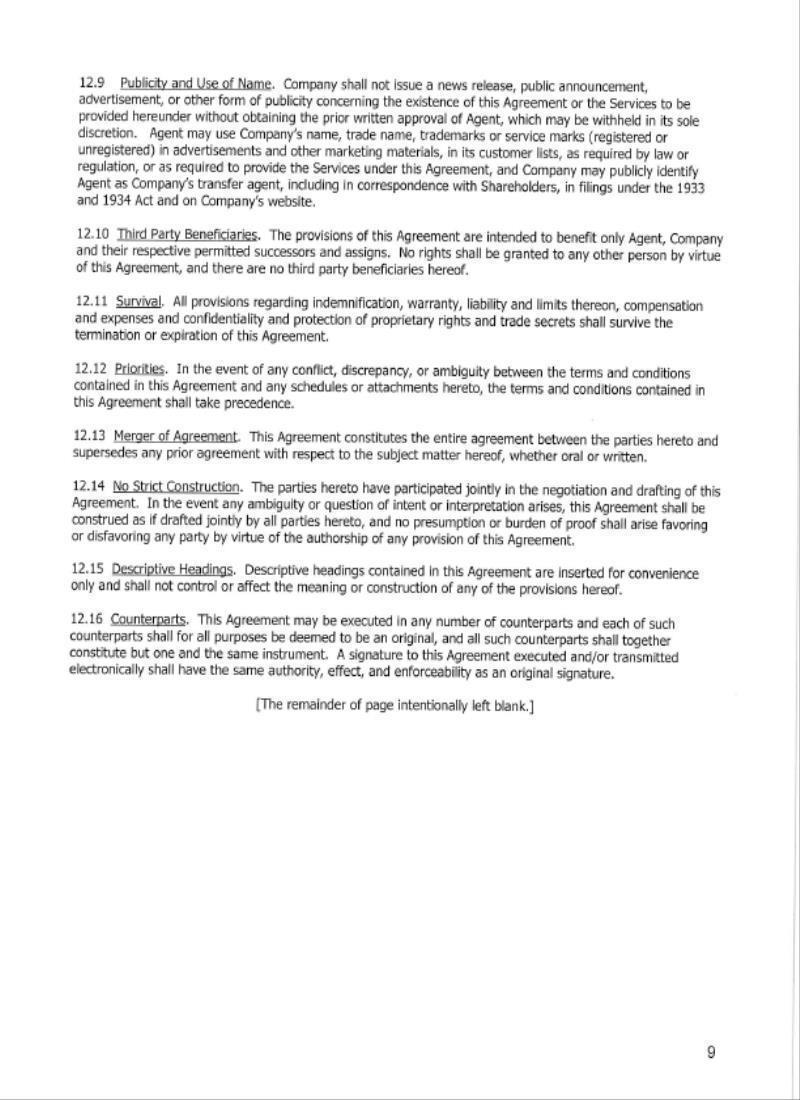 12.9 Publicity and Use of Name. Company shall not issue a news release, public announcement, advertisement, or other form of publicity concerning the existence of this Agreement or the Services to be provided hereunder without obtaining the prior written approval of Agent, which may be withheld in its sole discretion. Agent may use Company's name, trade name, trademarks or service marks (registered or unregistered) in advertisements and other marketing materials, in its customer lists, as required by law or regulation, or as required to provide the Services under this Agreement, and Company may publicly identify Agent as Company's transfer agent, including in correspondence with Shareholders, in filings under the 1933 and 1934 Act and on Company's website.

12.10 Third Party Beneficiaries. The provisions of this Agreement are intended to benefit only Agent, Company and their respective permitted successors and assigns. No rights shall be granted to any other person by virtue of this Agreement, and there are no third party beneficiaries hereof.

12.11 Survival. All provisions regarding indemnification, warranty, liability and limits thereon, compensation and expenses and confidentiality and protection of proprietary rights and trade secrets shall survive the termination or expiration of this Agreement.

12.12 Priorities. In the event of any conflict, discrepancy, or ambiguity between the terms and conditions contained in this Agreement and any schedules or attachments hereto, the terms and conditions contained in this Agreement shall take precedence.

12.13 Merger of Agreement. This Agreement constitutes the entire agreement between the parties hereto and supersedes any prior agreement with respect to the subject matter hereof, whether oral or written.

12.14 No Strict Construction. The parties hereto have participated jointly in the negotiation and drafting of this Agreement. In the event any ambiguity or question of intent or interpretation arises, this Agreement shall be construed as if drafted jointly by all parties hereto, and no presumption or burden of proof shall arise favoring or disfavoring any party by virtue of the authorship of any provision of this Agreement.

12.15 Descriptive Headings. Descriptive headings contained in this Agreement are inserted for convenience only and shall not control or affect the meaning or construction of any of the provisions hereof.

12.16 Counterparts. This Agreement may be executed in any number of counterparts and each of such counterparts shall for all purposes be deemed to be an original, and all such counterparts shall together constitute but one and the same instrument. A signature to this Agreement executed and/or transmitted electronically shall have the same authority, effect, and enforceability as an original signature.

[The remainder of page intentionally left blank.]

9